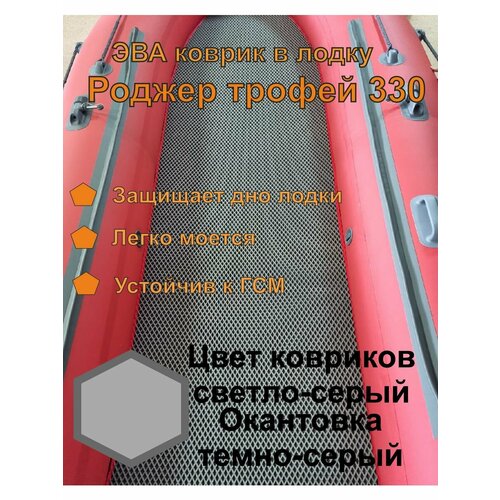 ЭВА коврик в лодку
Роджер трофей 330

Защищает дно лодки

Легко моется

Устойчив к ГСМ

Цвет ковриков светло-серый
Окантовка темно-серый